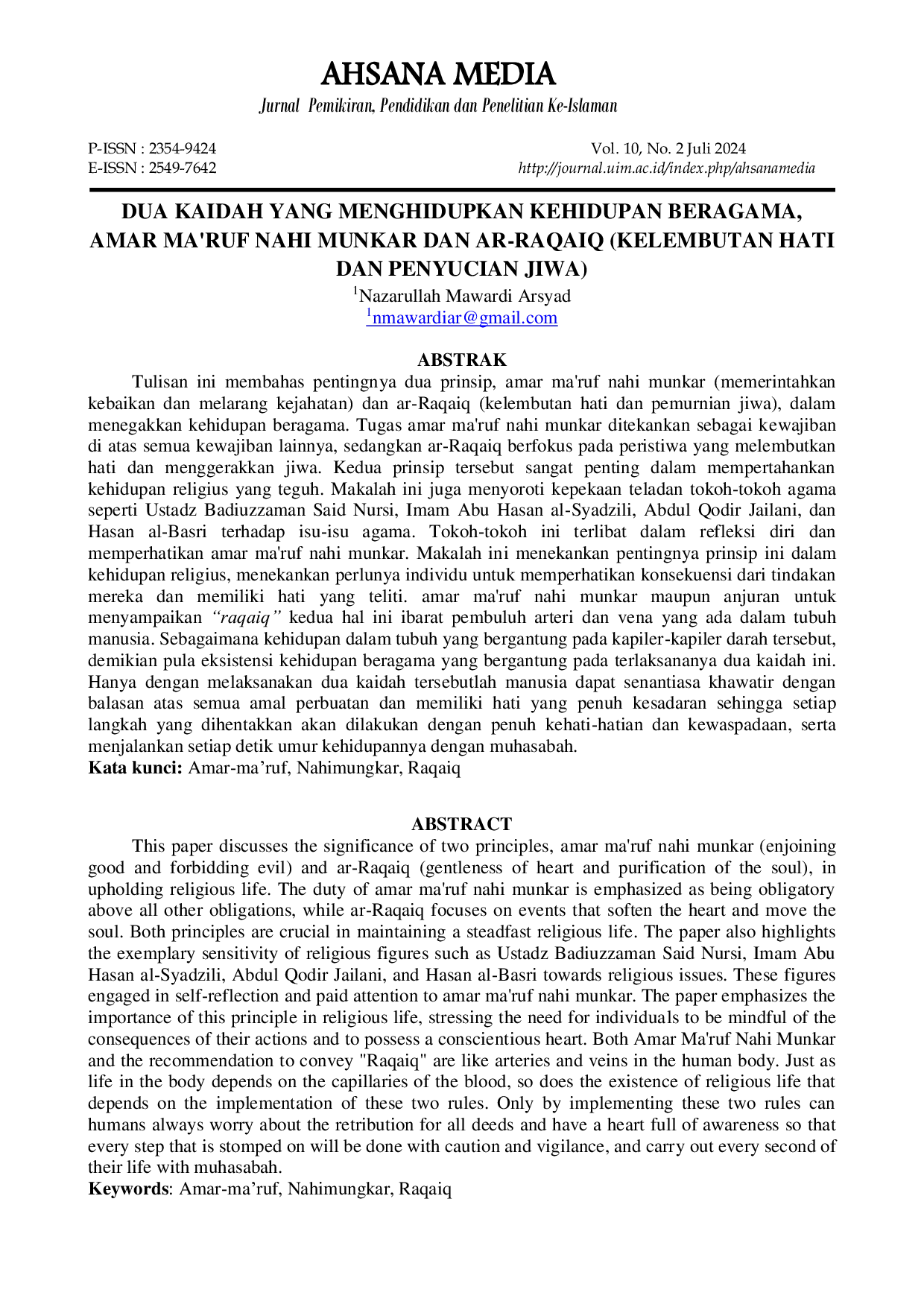 AHSANA MEDIA

Jurnal Pemikiran, Pendidikan dan Penelitian Ke-Islaman

P-ISSN : 2354-9424
E-ISSN : 2549-7642

Vol. 10, No. 2 Juli 2024
http://journal.uim.ac.id/index.php/ahsanamedia

DUA KAIDAH YANG MENGHIDUPKAN KEHIDUPAN BERAGAMA, AMAR MA'RUF NAHI MUNKAR DAN AR-RAQAIQ (KELEMBUTAN HATI DAN PENYUCIAN JIWA)

$^{1}$Nazarullah Mawardi Arsyad
$^{1}$nmawardiar@gmail.com

ABSTRAK

Tulisan ini membahas pentingnya dua prinsip, amar ma'ruf nahi munkar (memerintahkan kebaikan dan melarang kejahatan) dan ar-Raqaiq (kelembutan hati dan pemurnian jiwa), dalam menegakkan kehidupan beragama. Tugas amar ma'ruf nahi munkar ditekankan sebagai kewajiban di atas semua kewajiban lainnya, sedangkan ar-Raqaiq berfokus pada peristiwa yang melembutkan hati dan menggerakkan jiwa. Kedua prinsip tersebut sangat penting dalam mempertahankan kehidupan religius yang teguh. Makalah ini juga menyoroti kepekaan teladan tokoh-tokoh agama seperti Ustadz Badiuzzaman Said Nursi, Imam Abu Hasan al-Syadzili, Abdul Qodir Jailani, dan Hasan al-Basri terhadap isu-isu agama. Tokoh-tokoh ini terlibat dalam refleksi diri dan memperhatikan amar ma'ruf nahi munkar. Makalah ini menekankan pentingnya prinsip ini dalam kehidupan religius, menekankan perlunya individu untuk memperhatikan konsekuensi dari tindakan mereka dan memiliki hati yang teliti. amar ma'ruf nahi munkar maupun anjuran untuk menyampaikan "raqaiq" kedua hal ini ibarat pembuluh arteri dan vena yang ada dalam tubuh manusia. Sebagaimana kehidupan dalam tubuh yang bergantung pada kapiler-kapiler darah tersebut, demikian pula eksistensi kehidupan beragama yang bergantung pada terlaksananya dua kaidah ini. Hanya dengan melaksanakan dua kaidah tersebutlah manusia dapat senantiasa khawatir dengan balasan atas semua amal perbuatan dan memiliki hati yang penuh kesadaran sehingga setiap langkah yang dihentakkan akan dilakukan dengan penuh kehati-hatian dan kewaspadaan, serta menjalankan setiap detik umur kehidupannya dengan muhasabah.
Kata kunci: Amar-ma'ruf, Nahimungkar, Raqaiq

ABSTRACT

This paper discusses the significance of two principles, amar ma'ruf nahi munkar (enjoining good and forbidding evil) and ar-Raqaiq (gentleness of heart and purification of the soul), in upholding religious life. The duty of amar ma'ruf nahi munkar is emphasized as being obligatory above all other obligations, while ar-Raqaiq focuses on events that soften the heart and move the soul. Both principles are crucial in maintaining a steadfast religious life. The paper also highlights the exemplary sensitivity of religious figures such as Ustadz Badiuzzaman Said Nursi, Imam Abu Hasan al-Syadzili, Abdul Qodir Jailani, and Hasan al-Basri towards religious issues. These figures engaged in self-reflection and paid attention to amar ma'ruf nahi munkar. The paper emphasizes the importance of this principle in religious life, stressing the need for individuals to be mindful of the consequences of their actions and to possess a conscientious heart. Both Amar Ma'ruf Nahi Munkar and the recommendation to convey "Raqaiq" are like arteries and veins in the human body. Just as life in the body depends on the capillaries of the blood, so does the existence of religious life that depends on the implementation of these two rules. Only by implementing these two rules can humans always worry about the retribution for all deeds and have a heart full of awareness so that every step that is stomped on will be done with caution and vigilance, and carry out every second of their life with muhasabah.
Keywords: Amar-ma'ruf, Nahimungkar, Raqaiq